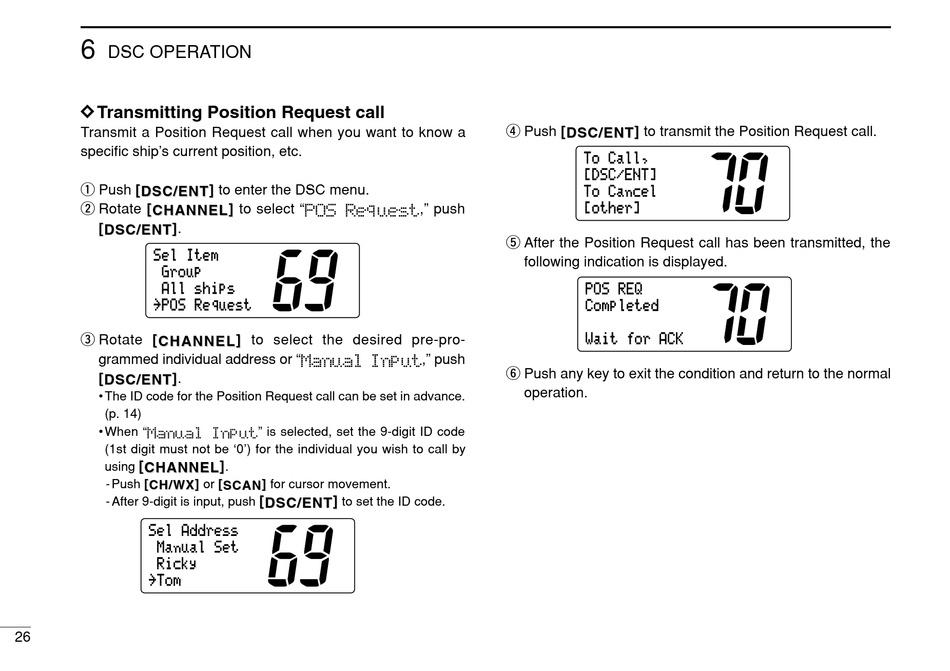 6 DSC OPERATION

◇ Transmitting Position Request call

Transmit a Position Request call when you want to know a specific ship's current position, etc.

① Push [DSC/ENT] to enter the DSC menu.
② Rotate [CHANNEL] to select "POS Request," push [DSC/ENT].

Sel Item
Group
All ships
→POS Request
69

③ Rotate [CHANNEL] to select the desired pre-programmed individual address or "Manual Input," push [DSC/ENT].
• The ID code for the Position Request call can be set in advance. (p. 14)
• When "Manual Input" is selected, set the 9-digit ID code (1st digit must not be '0') for the individual you wish to call by using [CHANNEL].
- Push [CH/WX] or [SCAN] for cursor movement.
- After 9-digit is input, push [DSC/ENT] to set the ID code.

Sel Address
Manual Set
Ricky
→Tom
69

④ Push [DSC/ENT] to transmit the Position Request call.

To Call,
[DSC/ENT]
To Cancel
[other]
70

⑤ After the Position Request call has been transmitted, the following indication is displayed.

POS REQ
Completed
Wait for ACK
70

⑥ Push any key to exit the condition and return to the normal operation.

26